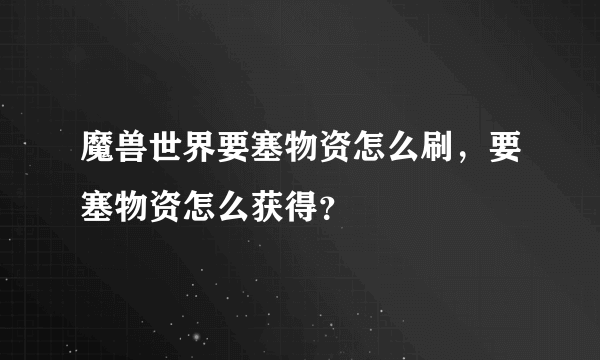 魔兽世界要塞物资怎么刷，要塞物资怎么获得?